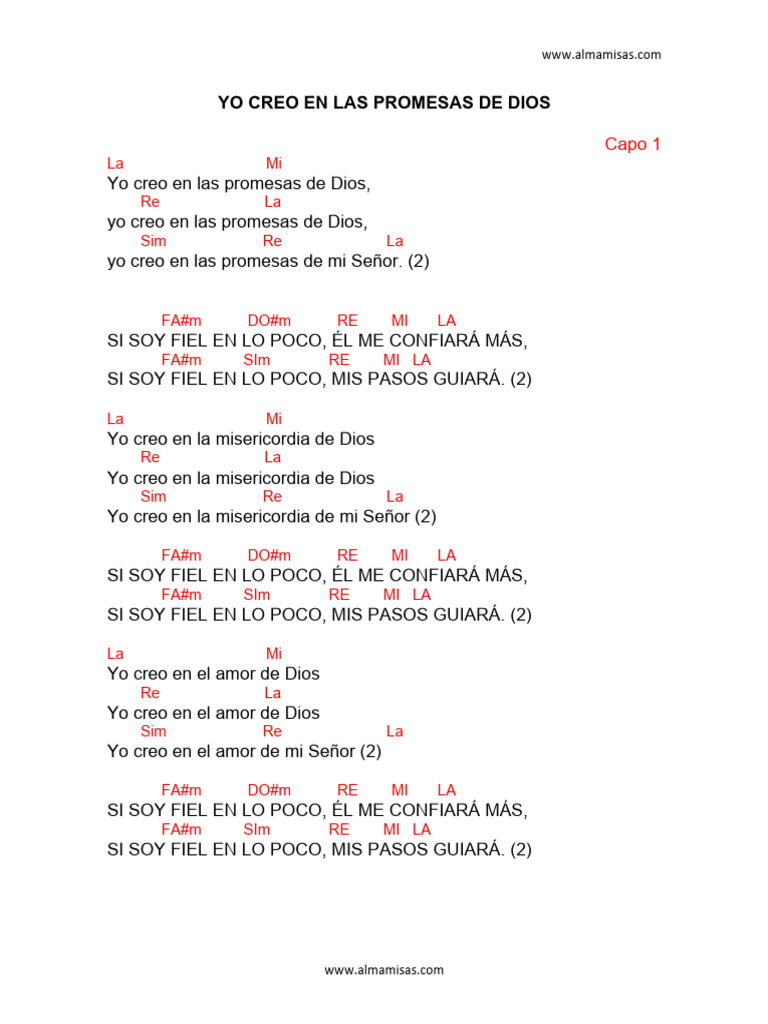 www.almamisas.com

YO CREO EN LAS PROMESAS DE DIOS

Capo 1

La Mi
Yo creo en las promesas de Dios,
Re La
yo creo en las promesas de Dios,
Sim Re La
yo creo en las promesas de mi Señor. (2)

FA#m DO#m RE MI LA
SI SOY FIEL EN LO POCO, ÉL ME CONFIARÁ MÁS,
FA#m SIm RE MI LA
SI SOY FIEL EN LO POCO, MIS PASOS GUIARÁ. (2)

La Mi
Yo creo en la misericordia de Dios
Re La
Yo creo en la misericordia de Dios
Sim Re La
Yo creo en la misericordia de mi Señor (2)

FA#m DO#m RE MI LA
SI SOY FIEL EN LO POCO, ÉL ME CONFIARÁ MÁS,
FA#m SIm RE MI LA
SI SOY FIEL EN LO POCO, MIS PASOS GUIARÁ. (2)

La Mi
Yo creo en el amor de Dios
Re La
Yo creo en el amor de Dios
Sim Re La
Yo creo en el amor de mi Señor (2)

FA#m DO#m RE MI LA
SI SOY FIEL EN LO POCO, ÉL ME CONFIARÁ MÁS,
FA#m SIm RE MI LA
SI SOY FIEL EN LO POCO, MIS PASOS GUIARÁ. (2)

www.almamisas.com